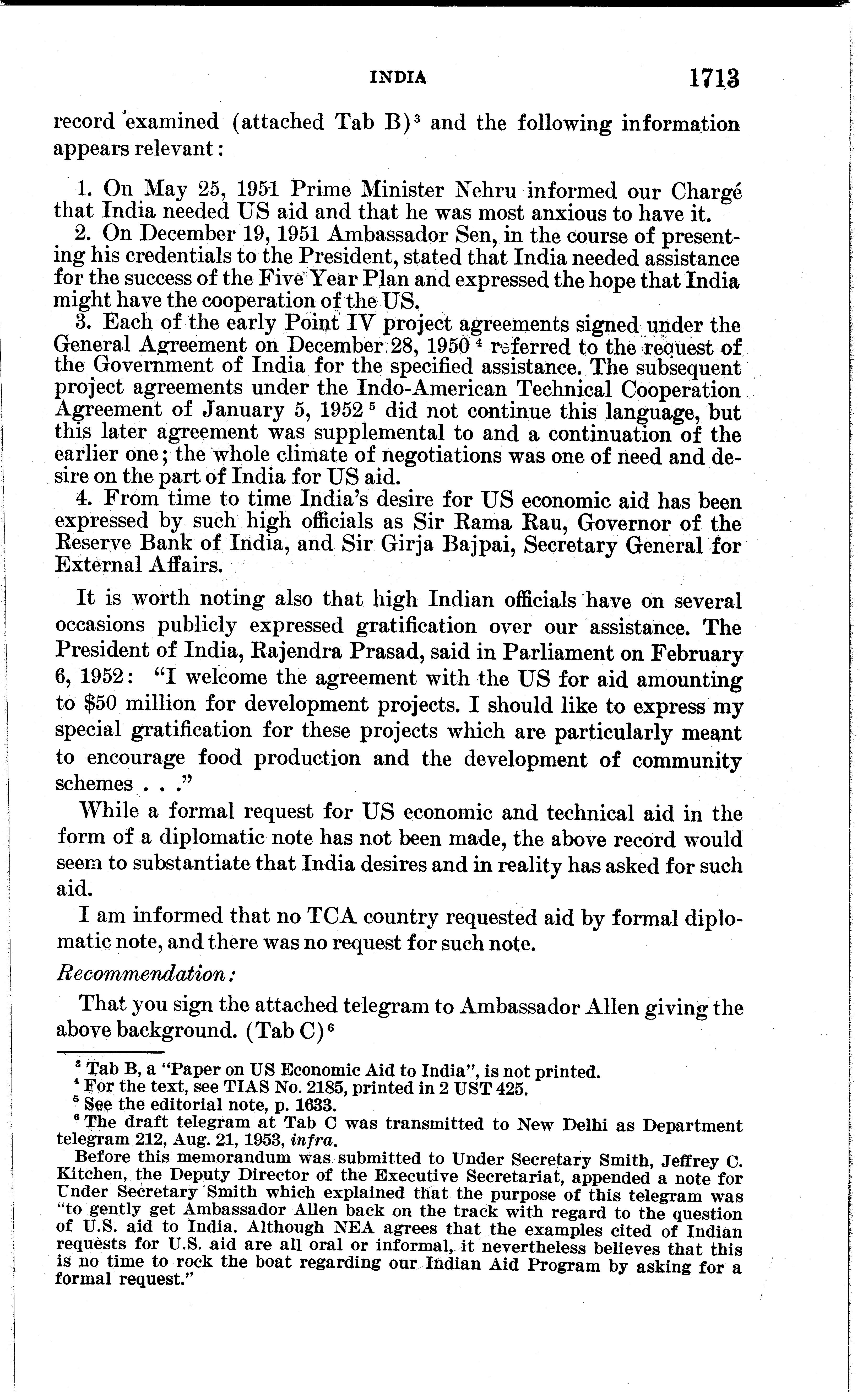 INDIA 1713

record examined (attached Tab B)$^3$ and the following information appears relevant:

1. On May 25, 1951 Prime Minister Nehru informed our Chargé that India needed US aid and that he was most anxious to have it.
2. On December 19, 1951 Ambassador Sen, in the course of presenting his credentials to the President, stated that India needed assistance for the success of the Five Year Plan and expressed the hope that India might have the cooperation of the US.
3. Each of the early Point IV project agreements signed under the General Agreement on December 28, 1950$^4$ referred to the request of the Government of India for the specified assistance. The subsequent project agreements under the Indo-American Technical Cooperation Agreement of January 5, 1952$^5$ did not continue this language, but this later agreement was supplemental to and a continuation of the earlier one; the whole climate of negotiations was one of need and desire on the part of India for US aid.
4. From time to time India's desire for US economic aid has been expressed by such high officials as Sir Rama Rau, Governor of the Reserve Bank of India, and Sir Girja Bajpai, Secretary General for External Affairs.

It is worth noting also that high Indian officials have on several occasions publicly expressed gratification over our assistance. The President of India, Rajendra Prasad, said in Parliament on February 6, 1952: "I welcome the agreement with the US for aid amounting to $50 million for development projects. I should like to express my special gratification for these projects which are particularly meant to encourage food production and the development of community schemes . . ."

While a formal request for US economic and technical aid in the form of a diplomatic note has not been made, the above record would seem to substantiate that India desires and in reality has asked for such aid.

I am informed that no TCA country requested aid by formal diplomatic note, and there was no request for such note.

Recommendation:

That you sign the attached telegram to Ambassador Allen giving the above background. (Tab C)$^6$

$^3$ Tab B, a "Paper on US Economic Aid to India", is not printed.
$^4$ For the text, see TIAS No. 2185, printed in 2 UST 425.
$^5$ See the editorial note, p. 1633.
$^6$ The draft telegram at Tab C was transmitted to New Delhi as Department telegram 212, Aug. 21, 1953, infra.
Before this memorandum was submitted to Under Secretary Smith, Jeffrey C. Kitchen, the Deputy Director of the Executive Secretariat, appended a note for Under Secretary Smith which explained that the purpose of this telegram was "to gently get Ambassador Allen back on the track with regard to the question of U.S. aid to India. Although NEA agrees that the examples cited of Indian requests for U.S. aid are all oral or informal, it nevertheless believes that this is no time to rock the boat regarding our Indian Aid Program by asking for a formal request."